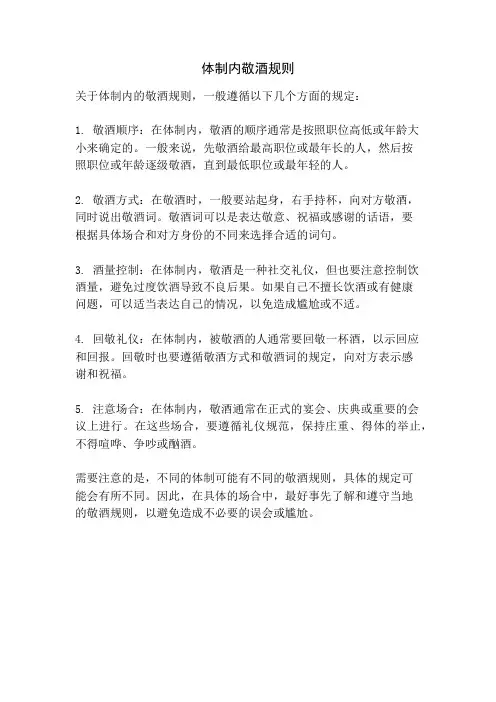 体制内敬酒规则

关于体制内的敬酒规则，一般遵循以下几个方面的规定：

1. 敬酒顺序：在体制内，敬酒的顺序通常是按照职位高低或年龄大小来确定的。一般来说，先敬酒给最高职位或最年长的人，然后按照职位或年龄逐级敬酒，直到最低职位或最年轻的人。

2. 敬酒方式：在敬酒时，一般要站起身，右手持杯，向对方敬酒，同时说出敬酒词。敬酒词可以是表达敬意、祝福或感谢的话语，要根据具体场合和对方身份的不同来选择合适的词句。

3. 酒量控制：在体制内，敬酒是一种社交礼仪，但也要注意控制饮酒量，避免过度饮酒导致不良后果。如果自己不擅长饮酒或有健康问题，可以适当表达自己的情况，以免造成尴尬或不适。

4. 回敬礼仪：在体制内，被敬酒的人通常要回敬一杯酒，以示回应和回报。回敬时也要遵循敬酒方式和敬酒词的规定，向对方表示感谢和祝福。

5. 注意场合：在体制内，敬酒通常在正式的宴会、庆典或重要的会议上进行。在这些场合，要遵循礼仪规范，保持庄重、得体的举止，不得喧哗、争吵或酗酒。

需要注意的是，不同的体制可能有不同的敬酒规则，具体的规定可能会有所不同。因此，在具体的场合中，最好事先了解和遵守当地的敬酒规则，以避免造成不必要的误会或尴尬。